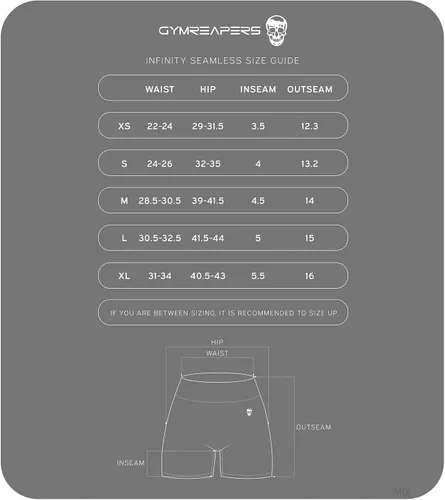 GYMREAPERS

INFINITY SEAMLESS SIZE GUIDE

| | WAIST | HIP | INSEAM | OUTSEAM |
|---|---|---|---|---|
| XS | 22-24 | 29-31.5 | 3.5 | 12.3 |
| S | 24-26 | 32-35 | 4 | 13.2 |
| M | 28.5-30.5 | 39-41.5 | 4.5 | 14 |
| L | 30.5-32.5 | 41.5-44 | 5 | 15 |
| XL | 31-34 | 40.5-43 | 5.5 | 16 |

IF YOU ARE BETWEEN SIZING, IT IS RECOMMENDED TO SIZE UP.

HIP
WAIST
OUTSEAM
INSEAM

MIX